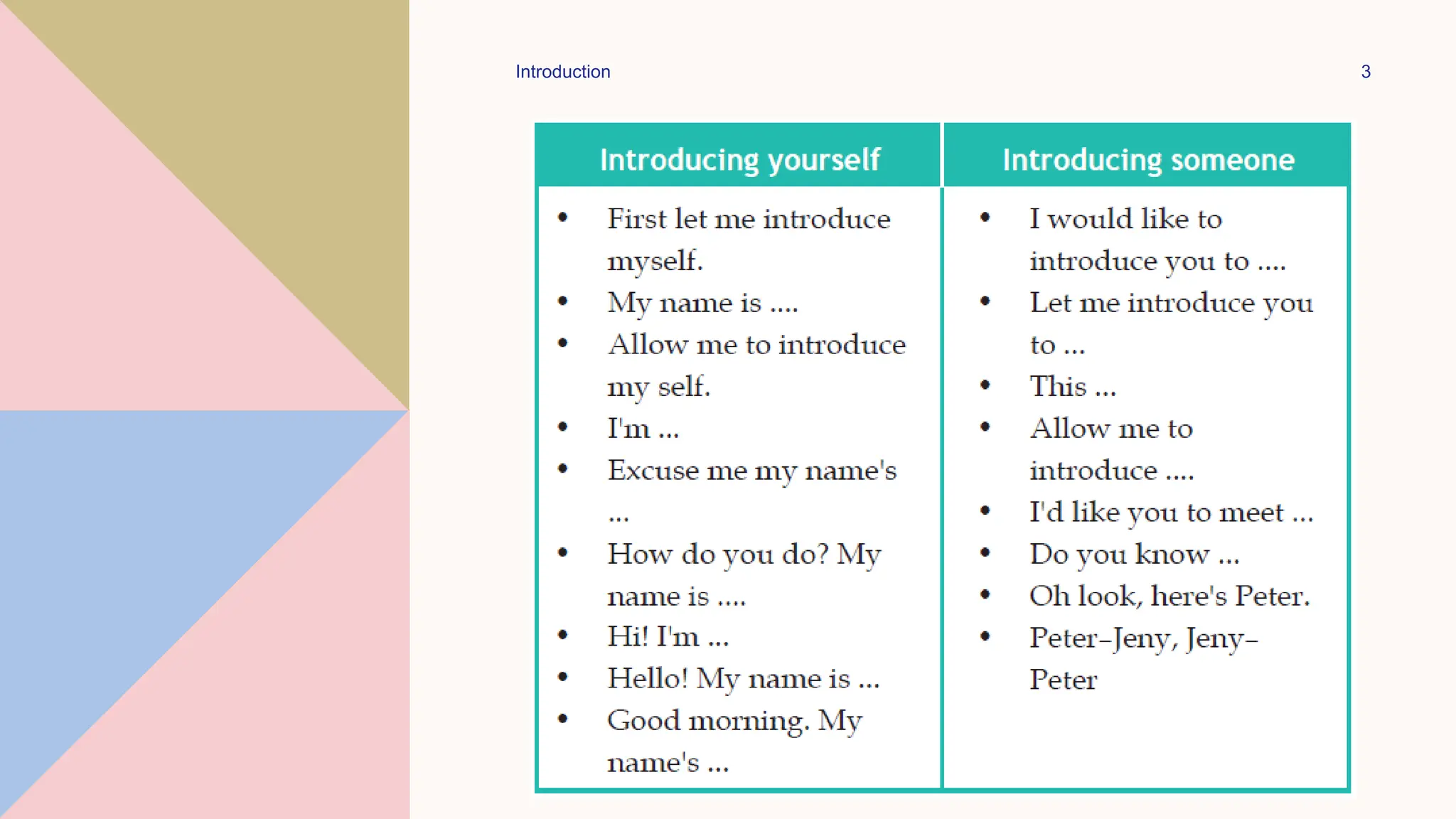 Introduction

3

| Introducing yourself | Introducing someone |
|---|---|
| • First let me introduce myself. • My name is .... • Allow me to introduce my self. • I'm ... • Excuse me my name's ... • How do you do? My name is .... • Hi! I'm ... • Hello! My name is ... • Good morning. My name's ... | • I would like to introduce you to .... • Let me introduce you to ... • This ... • Allow me to introduce .... • I'd like you to meet ... • Do you know ... • Oh look, here's Peter. • Peter–Jeny, Jeny–Peter |